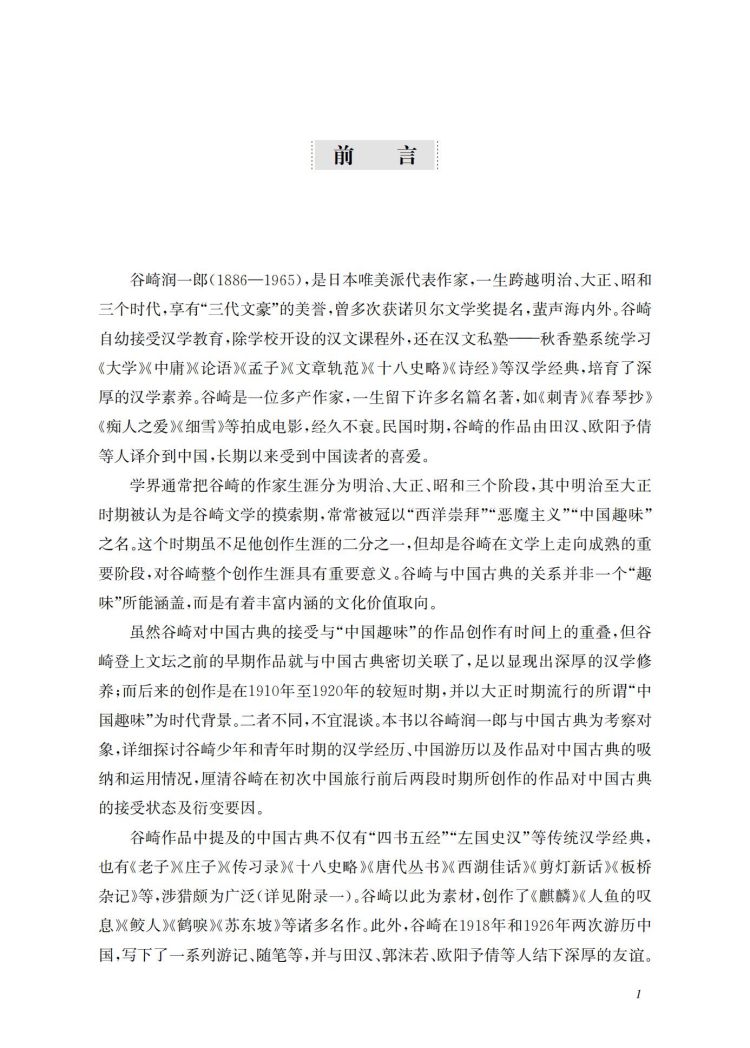 前　言

谷崎润一郎（1886—1965），是日本唯美派代表作家，一生跨越明治、大正、昭和三个时代，享有“三代文豪”的美誉，曾多次获诺贝尔文学奖提名，蜚声海内外。谷崎自幼接受汉学教育，除学校开设的汉文课程外，还在汉文私塾——秋香塾系统学习《大学》《中庸》《论语》《孟子》《文章轨范》《十八史略》《诗经》等汉学经典，培育了深厚的汉学素养。谷崎是一位多产作家，一生留下许多名篇名著，如《刺青》《春琴抄》《痴人之爱》《细雪》等拍成电影，经久不衰。民国时期，谷崎的作品由田汉、欧阳予倩等人译介到中国，长期以来受到中国读者的喜爱。

学界通常把谷崎的作家生涯分为明治、大正、昭和三个阶段，其中明治至大正时期被认为是谷崎文学的摸索期，常常被冠以“西洋崇拜”“恶魔主义”“中国趣味”之名。这个时期虽不足他创作生涯的二分之一，但却是谷崎在文学上走向成熟的重要阶段，对谷崎整个创作生涯具有重要意义。谷崎与中国古典的关系并非一个“趣味”所能涵盖，而是有着丰富内涵的文化价值取向。

虽然谷崎对中国古典的接受与“中国趣味”的作品创作有时间上的重叠，但谷崎登上文坛之前的早期作品就与中国古典密切关联了，足以显现出深厚的汉学修养；而后来的创作是在1910年至1920年的较短时期，并以大正时期流行的所谓“中国趣味”为时代背景。二者不同，不宜混谈。本书以谷崎润一郎与中国古典为考察对象，详细探讨谷崎少年和青年时期的汉学经历、中国游历以及作品对中国古典的吸纳和运用情况，厘清谷崎在初次中国旅行前后两段时期所创作的作品对中国古典的接受状态及衍变要因。

谷崎作品中提及的中国古典不仅有“四书五经”“左国史汉”等传统汉学经典，也有《老子》《庄子》《传习录》《十八史略》《唐代丛书》《西湖佳话》《剪灯新话》《板桥杂记》等，涉猎颇为广泛（详见附录一）。谷崎以此为素材，创作了《麒麟》《人鱼的叹息》《鲛人》《鹤唳》《苏东坡》等诸多名作。此外，谷崎在1918年和1926年两次游历中国，写下了一系列游记、随笔等，并与田汉、郭沫若、欧阳予倩等人结下深厚的友谊。

1